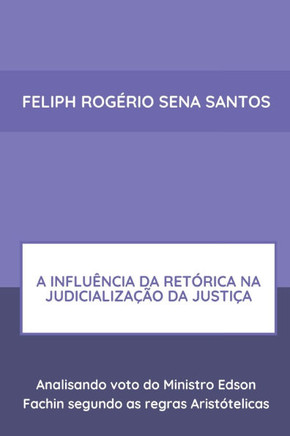 FELIPH ROGÉRIO SENA SANTOS

A INFLUÊNCIA DA RETÓRICA NA JUDICIALIZAÇÃO DA JUSTIÇA

Analisando voto do Ministro Edson Fachin segundo as regras Aristótelicas